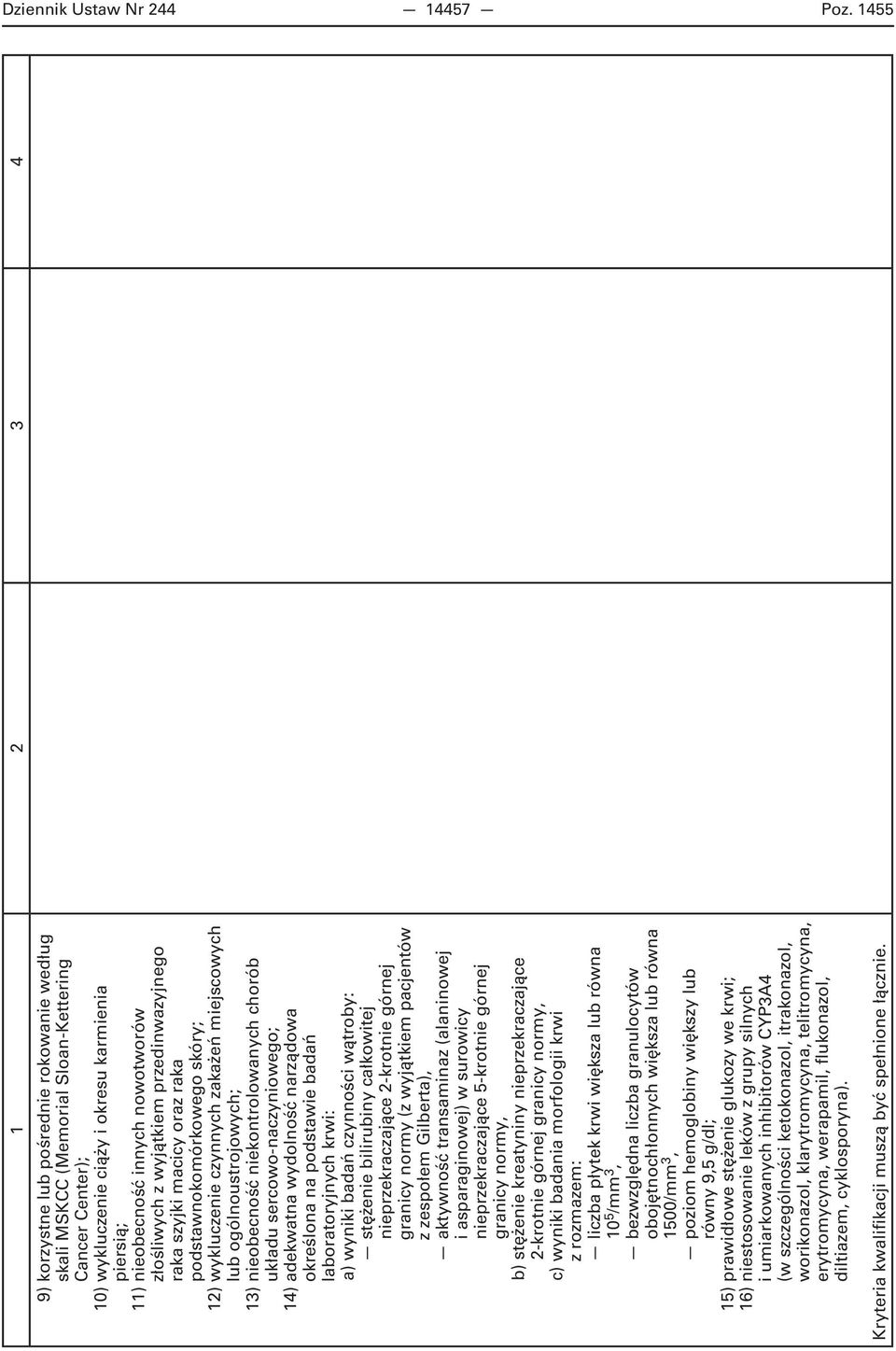 Dziennik Ustaw Nr 244 — 14457 — Poz. 1455

| 1 | 2 | 3 | 4 |
|---|---|---|---|
| 9) korzystne lub pośrednie rokowanie według skali MSKCC (Memorial Sloan-Kettering Cancer Center); 10) wykluczenie ciąży i okresu karmienia piersią; 11) nieobecność innych nowotworów złośliwych z wyjątkiem przedinwazyjnego raka szyjki macicy oraz raka podstawnokomórkowego skóry; 12) wykluczenie czynnych zakażeń miejscowych lub ogólnoustrojowych; 13) nieobecność niekontrolowanych chorób układu sercowo-naczyniowego; 14) adekwatna wydolność narządowa określona na podstawie badań laboratoryjnych krwi: a) wyniki badań czynności wątroby: — stężenie bilirubiny całkowitej nieprzekraczające 2-krotnie górnej granicy normy (z wyjątkiem pacjentów z zespołem Gilberta), — aktywność transaminaz (alaninowej i asparaginowej) w surowicy nieprzekraczające 5-krotnie górnej granicy normy, b) stężenie kreatyniny nieprzekraczające 2-krotnie górnej granicy normy, c) wyniki badania morfologii krwi z rozmazem: — liczba płytek krwi większa lub równa $10^5/mm^3$, — bezwzględna liczba granulocytów obojętnochłonnych większa lub równa $1500/mm^3$, — poziom hemoglobiny większy lub równy 9,5 g/dl; 15) prawidłowe stężenie glukozy we krwi; 16) niestosowanie leków z grupy silnych i umiarkowanych inhibitorów CYP3A4 (w szczególności ketokonazol, itrakonazol, worikonazol, klarytromycyna, telitromycyna, erytromycyna, werapamil, flukonazol, diltiazem, cyklosporyna). Kryteria kwalifikacji muszą być spełnione łącznie. | | | |